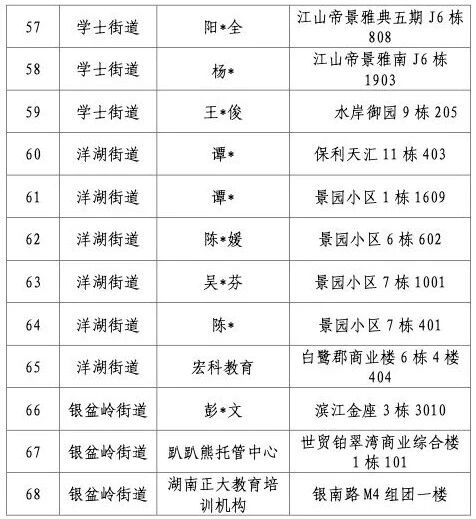 | 57 | 学士街道 | 阳*全 | 江山帝景雅典五期 J6 栋 808 |
|---|---|---|---|
| 58 | 学士街道 | 杨* | 江山帝景雅南 J6 栋 1903 |
| 59 | 学士街道 | 王*俊 | 水岸御园 9 栋 205 |
| 60 | 洋湖街道 | 谭* | 保利天汇 11 栋 403 |
| 61 | 洋湖街道 | 谭* | 景园小区 1 栋 1609 |
| 62 | 洋湖街道 | 陈*媛 | 景园小区 6 栋 602 |
| 63 | 洋湖街道 | 吴*芬 | 景园小区 7 栋 1001 |
| 64 | 洋湖街道 | 陈* | 景园小区 7 栋 401 |
| 65 | 洋湖街道 | 宏科教育 | 白鹭郡商业楼 6 栋 4 楼 404 |
| 66 | 银盆岭街道 | 彭*文 | 滨江金座 3 栋 3010 |
| 67 | 银盆岭街道 | 趴趴熊托管中心 | 世贸铂翠湾商业综合楼 1 栋 101 |
| 68 | 银盆岭街道 | 湖南正大教育培训机构 | 银南路 M4 组团一楼 |